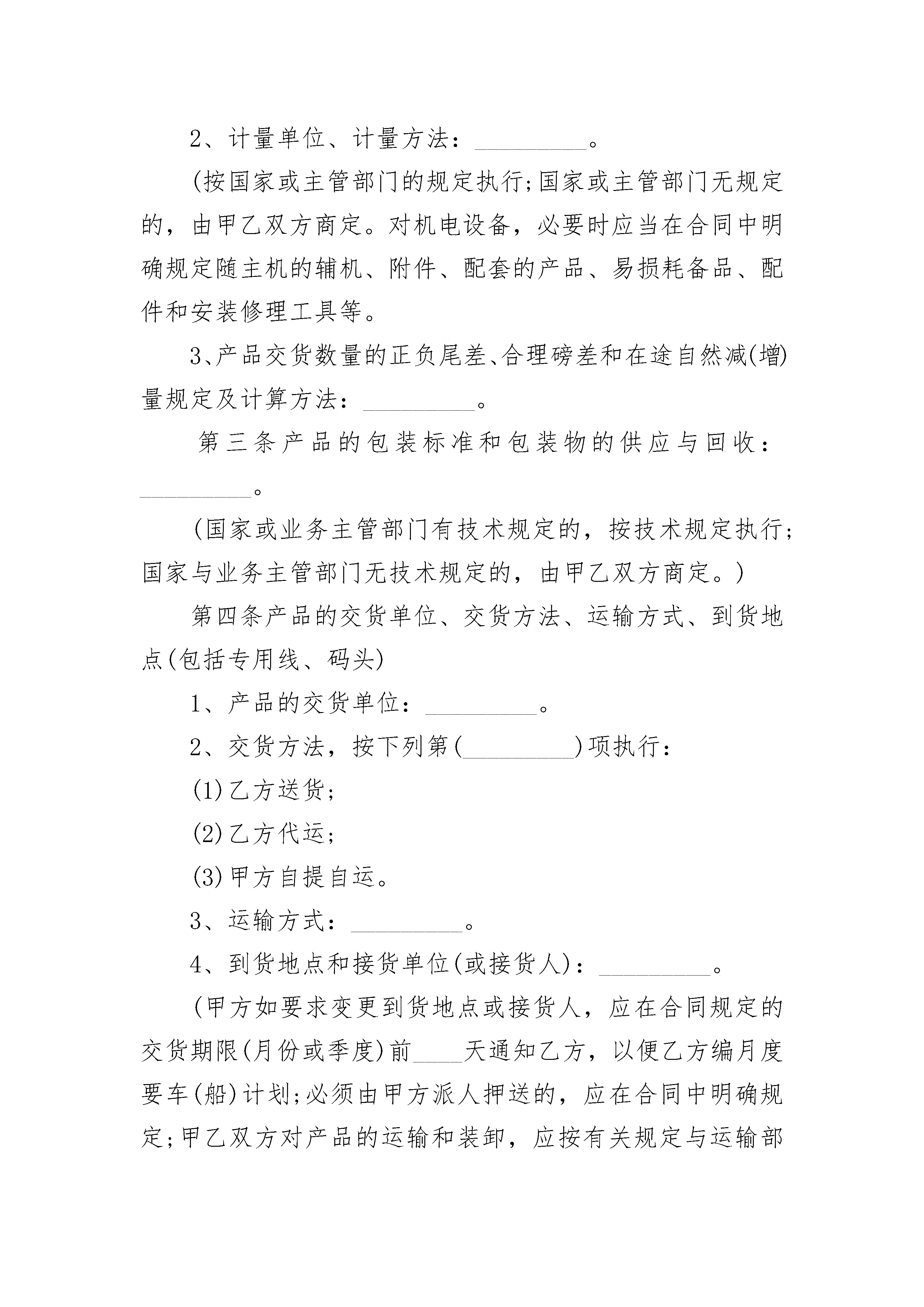 2、计量单位、计量方法：_________。

(按国家或主管部门的规定执行;国家或主管部门无规定的，由甲乙双方商定。对机电设备，必要时应当在合同中明确规定随主机的辅机、附件、配套的产品、易损耗备品、配件和安装修理工具等。

3、产品交货数量的正负尾差、合理磅差和在途自然减(增)量规定及计算方法：_________。

第三条产品的包装标准和包装物的供应与回收：_________。

(国家或业务主管部门有技术规定的，按技术规定执行;国家与业务主管部门无技术规定的，由甲乙双方商定。)

第四条产品的交货单位、交货方法、运输方式、到货地点(包括专用线、码头)

1、产品的交货单位：_________。

2、交货方法，按下列第(_________)项执行：

(1)乙方送货;

(2)乙方代运;

(3)甲方自提自运。

3、运输方式：_________。

4、到货地点和接货单位(或接货人)：_________。

(甲方如要求变更到货地点或接货人，应在合同规定的交货期限(月份或季度)前____天通知乙方，以便乙方编月度要车(船)计划;必须由甲方派人押送的，应在合同中明确规定;甲乙双方对产品的运输和装卸，应按有关规定与运输部